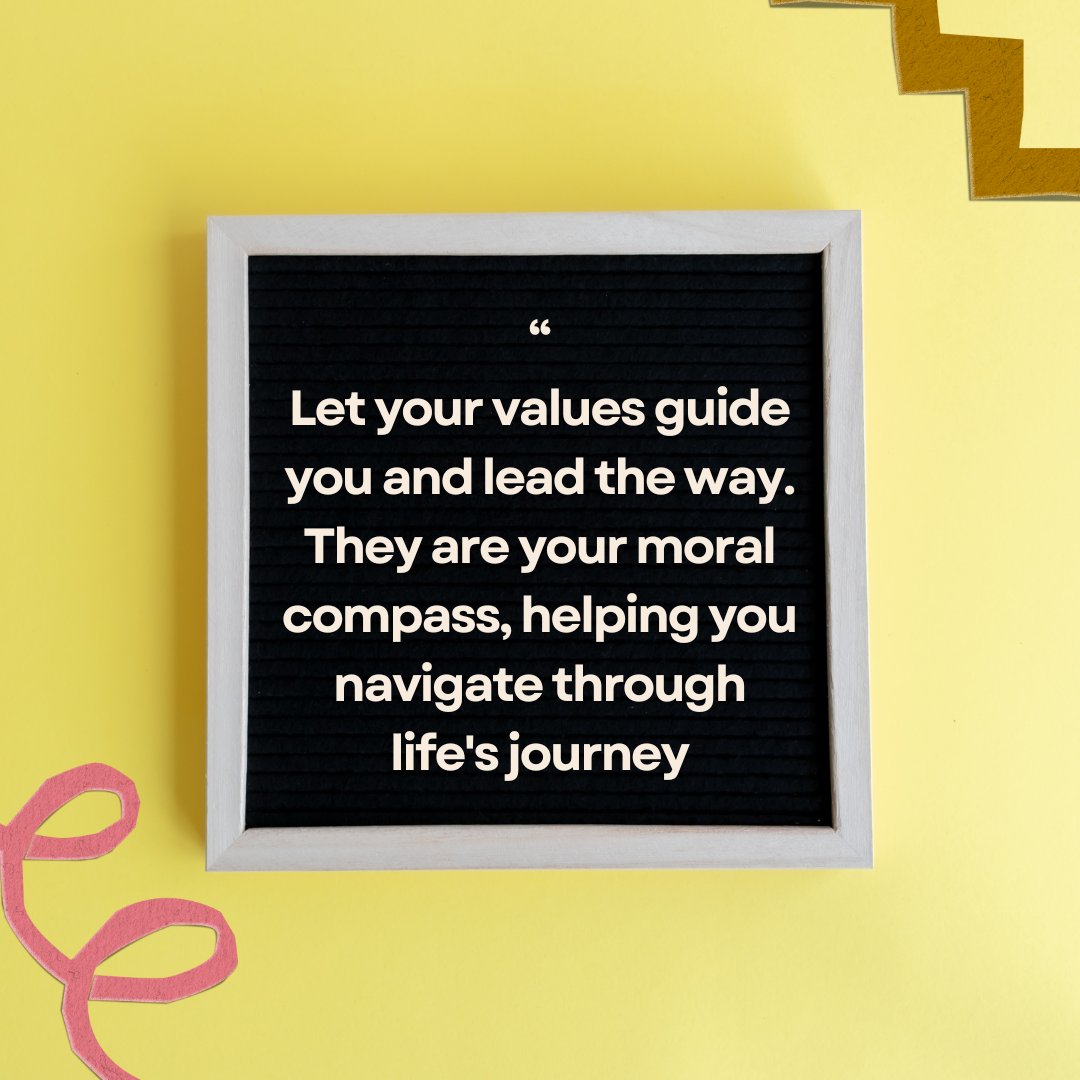 “

Let your values guide you and lead the way. They are your moral compass, helping you navigate through life's journey